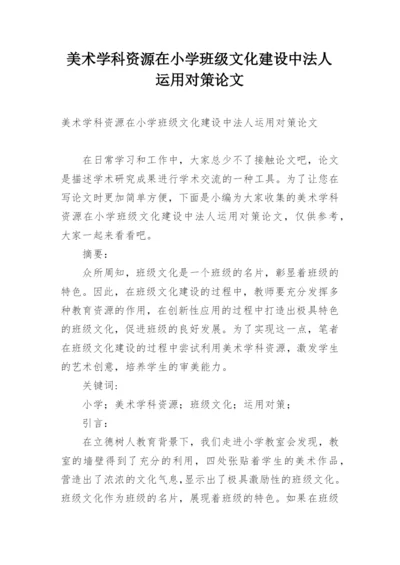 美术学科资源在小学班级文化建设中法人运用对策论文

美术学科资源在小学班级文化建设中法人运用对策论文

在日常学习和工作中，大家总少不了接触论文吧，论文是描述学术研究成果进行学术交流的一种工具。为了让您在写论文时更加简单方便，下面是小编为大家收集的美术学科资源在小学班级文化建设中法人运用对策论文，仅供参考，大家一起来看看吧。

摘要：

众所周知，班级文化是一个班级的名片，彰显着班级的特色。因此，在班级文化建设的过程中，教师要充分发挥多种教育资源的作用，在创新性应用的过程中打造出极具特色的班级文化，促进班级的良好发展。为了实现这一点，笔者在班级文化建设的过程中尝试利用美术学科资源，激发学生的艺术创意，培养学生的审美能力。

关键词：

小学；美术学科资源；班级文化；运用对策；

引言：

在立德树人教育背景下，我们走进小学教室会发现，教室的墙壁得到了充分的利用，四处张贴着学生的美术作品，营造出了浓浓的文化气息，显示出了极具激励性的班级文化。班级文化作为班级的名片，展现着班级的特色。如果在班级